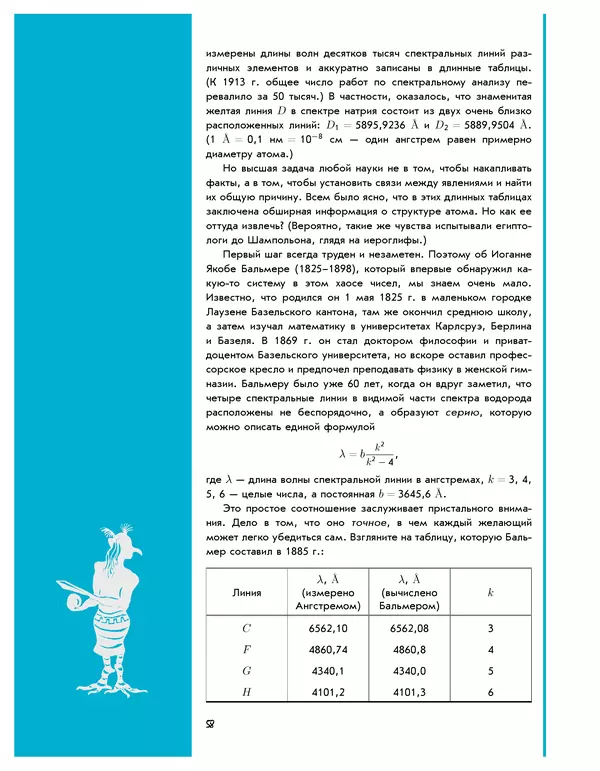 измерены длины волн десятков тысяч спектральных линий различных элементов и аккуратно записаны в длинные таблицы. (К 1913 г. общее число работ по спектральному анализу перевалило за 50 тысяч.) В частности, оказалось, что знаменитая желтая линия $D$ в спектре натрия состоит из двух очень близко расположенных линий: $D_1 = 5895{,}9236$ Å и $D_2 = 5889{,}9504$ Å. (1 Å $= 0{,}1$ нм $= 10^{-8}$ см — один ангстрем равен примерно диаметру атома.)

Но высшая задача любой науки не в том, чтобы накапливать факты, а в том, чтобы установить связи между явлениями и найти их общую причину. Всем было ясно, что в этих длинных таблицах заключена обширная информация о структуре атома. Но как ее оттуда извлечь? (Вероятно, такие же чувства испытывали египтологи до Шампольона, глядя на иероглифы.)

Первый шаг всегда труден и незаметен. Поэтому об Иоганне Якобе Бальмере (1825–1898), который впервые обнаружил какую-то систему в этом хаосе чисел, мы знаем очень мало. Известно, что родился он 1 мая 1825 г. в маленьком городке Лаузене Базельского кантона, там же окончил среднюю школу, а затем изучал математику в университетах Карлсруэ, Берлина и Базеля. В 1869 г. он стал доктором философии и приват-доцентом Базельского университета, но вскоре оставил профессорское кресло и предпочел преподавать физику в женской гимназии. Бальмеру было уже 60 лет, когда он вдруг заметил, что четыре спектральные линии в видимой части спектра водорода расположены не беспорядочно, а образуют серию, которую можно описать единой формулой

$\lambda = b\frac{k^2}{k^2 - 4}$,

где $\lambda$ — длина волны спектральной линии в ангстремах, $k = 3, 4, 5, 6$ — целые числа, а постоянная $b = 3645{,}6$ Å.

Это простое соотношение заслуживает пристального внимания. Дело в том, что оно точное, в чем каждый желающий может легко убедиться сам. Взгляните на таблицу, которую Бальмер составил в 1885 г.:

| Линия | $\lambda$, Å (измерено Ангстремом) | $\lambda$, Å (вычислено Бальмером) | $k$ |
|---|---|---|---|
| $C$ | 6562,10 | 6562,08 | 3 |
| $F$ | 4860,74 | 4860,8 | 4 |
| $G$ | 4340,1 | 4340,0 | 5 |
| $H$ | 4101,2 | 4101,3 | 6 |

58